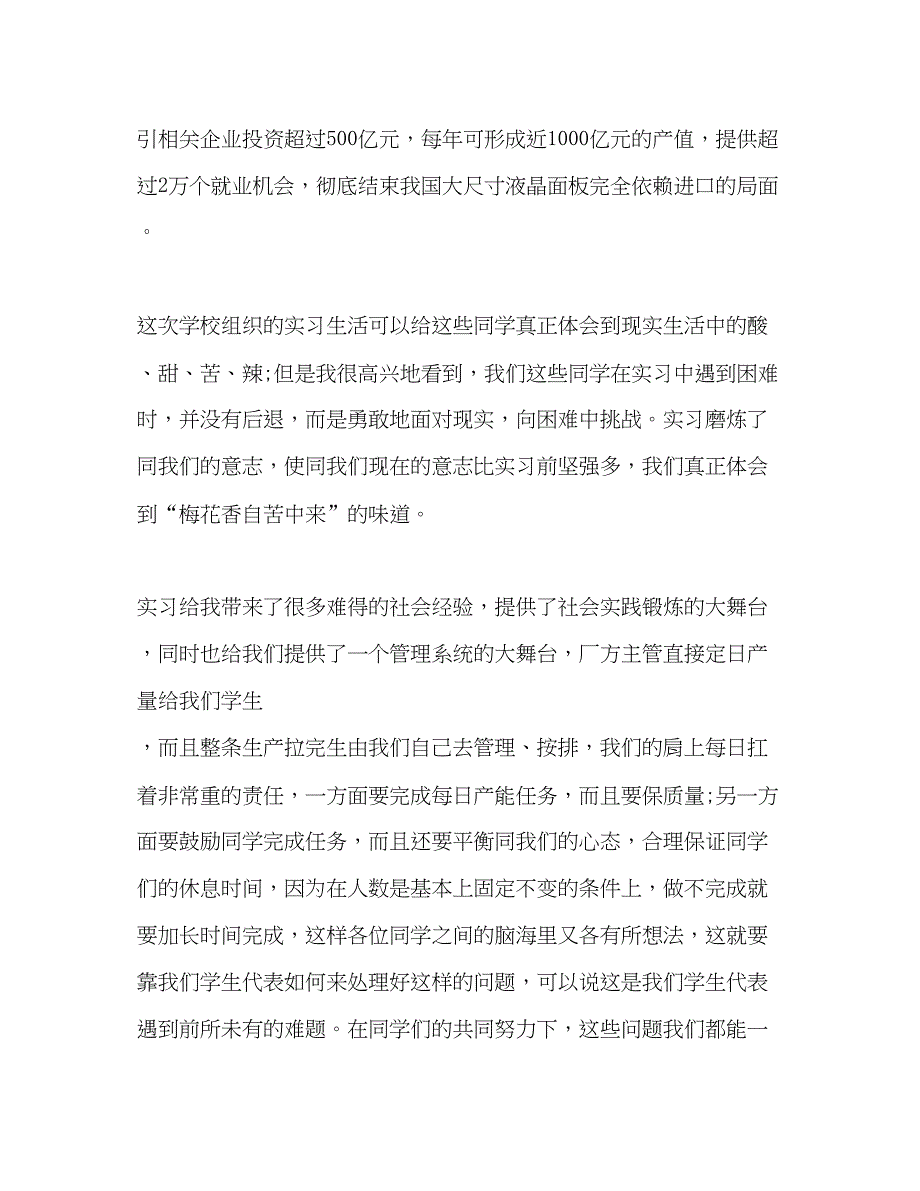 引相关企业投资超过500亿元，每年可形成近1000亿元的产值，提供超过2万个就业机会，彻底结束我国大尺寸液晶面板完全依赖进口的局面。

这次学校组织的实习生活可以给这些同学真正体会到现实生活中的酸、甜、苦、辣;但是我很高兴地看到，我们这些同学在实习中遇到困难时，并没有后退，而是勇敢地面对现实，向困难中挑战。实习磨炼了同我们的意志，使同我们现在的意志比实习前坚强多，我们真正体会到“梅花香自苦中来”的味道。

实习给我带来了很多难得的社会经验，提供了社会实践锻炼的大舞台，同时也给我们提供了一个管理系统的大舞台，厂方主管直接定日产量给我们学生
，而且整条生产拉完生由我们自己去管理、按排，我们的肩上每日扛着非常重的责任，一方面要完成每日产能任务，而且要保质量;另一方面要鼓励同学完成任务，而且还要平衡同我们的心态，合理保证同学们的休息时间，因为在人数是基本上固定不变的条件上，做不完成就要加长时间完成，这样各位同学之间的脑海里又各有所想法，这就要靠我们学生代表如何来处理好这样的问题，可以说这是我们学生代表遇到前所未有的难题。在同学们的共同努力下，这些问题我们都能一